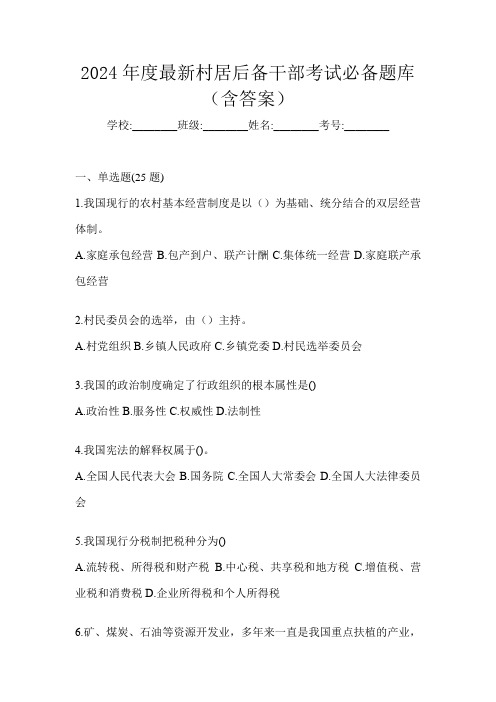 2024 年度最新村居后备干部考试必备题库（含答案）

学校:________班级:________姓名:________考号:________

一、单选题(25 题)

1.我国现行的农村基本经营制度是以（）为基础、统分结合的双层经营体制。

A.家庭承包经营 B.包产到户、联产计酬 C.集体统一经营 D.家庭联产承包经营

2.村民委员会的选举，由（）主持。

A.村党组织 B.乡镇人民政府 C.乡镇党委 D.村民选举委员会

3.我国的政治制度确定了行政组织的根本属性是()

A.政治性 B.服务性 C.权威性 D.法制性

4.我国宪法的解释权属于()。

A.全国人民代表大会 B.国务院 C.全国人大常委会 D.全国人大法律委员会

5.我国现行分税制把税种分为()

A.流转税、所得税和财产税 B.中心税、共享税和地方税 C.增值税、营业税和消费税 D.企业所得税和个人所得税

6.矿、煤炭、石油等资源开发业，多年来一直是我国重点扶植的产业，